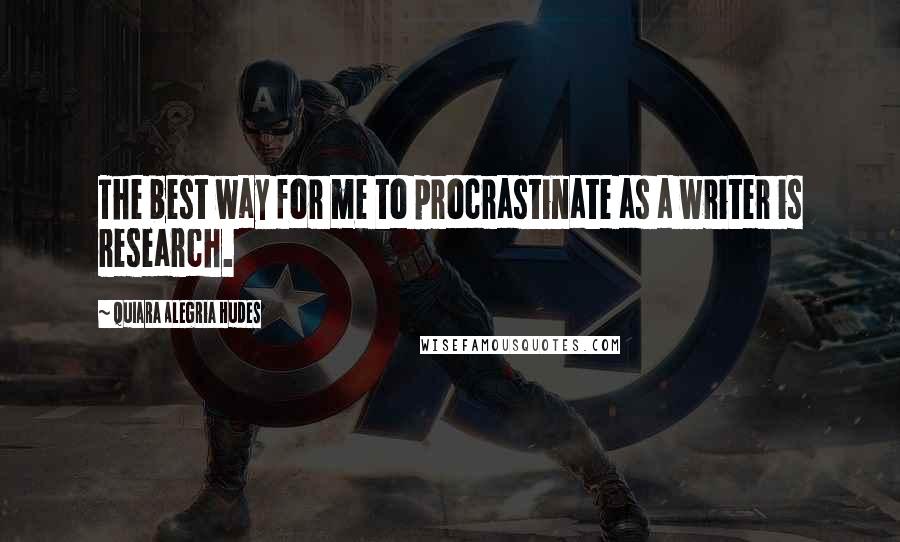 THE BEST WAY FOR ME TO PROCRASTINATE AS A WRITER IS RESEARCH.

~ QUIARA ALEGRIA HUDES

WISEFAMOUSQUOTES.COM